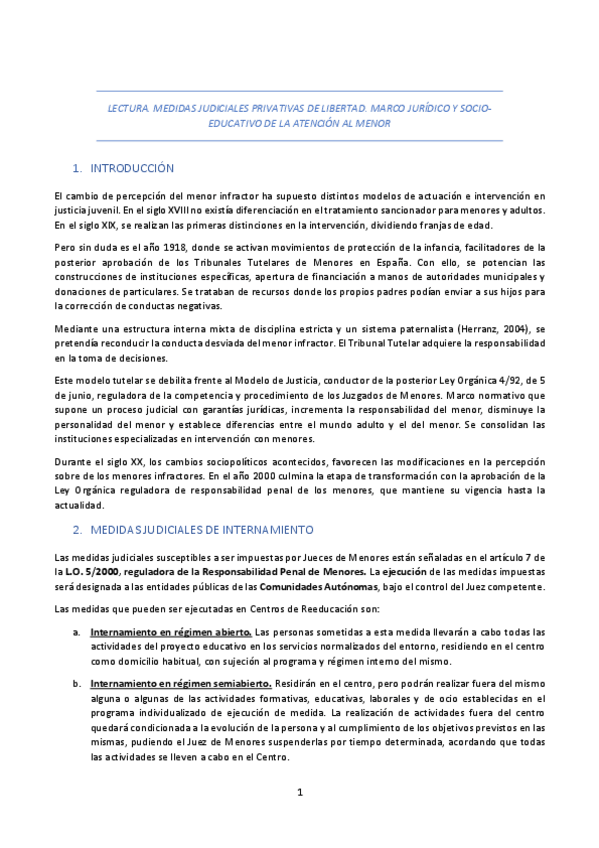 LECTURA. MEDIDAS JUDICIALES PRIVATIVAS DE LIBERTAD. MARCO JURÍDICO Y SOCIO-EDUCATIVO DE LA ATENCIÓN AL MENOR

1. INTRODUCCIÓN

El cambio de percepción del menor infractor ha supuesto distintos modelos de actuación e intervención en justicia juvenil. En el siglo XVIII no existía diferenciación en el tratamiento sancionador para menores y adultos. En el siglo XIX, se realizan las primeras distinciones en la intervención, dividiendo franjas de edad.

Pero sin duda es el año 1918, donde se activan movimientos de protección de la infancia, facilitadores de la posterior aprobación de los Tribunales Tutelares de Menores en España. Con ello, se potencian las construcciones de instituciones específicas, apertura de financiación a manos de autoridades municipales y donaciones de particulares. Se trataban de recursos donde los propios padres podían enviar a sus hijos para la corrección de conductas negativas.

Mediante una estructura interna mixta de disciplina estricta y un sistema paternalista (Herranz, 2004), se pretendía reconducir la conducta desviada del menor infractor. El Tribunal Tutelar adquiere la responsabilidad en la toma de decisiones.

Este modelo tutelar se debilita frente al Modelo de Justicia, conductor de la posterior Ley Orgánica 4/92, de 5 de junio, reguladora de la competencia y procedimiento de los Juzgados de Menores. Marco normativo que supone un proceso judicial con garantías jurídicas, incrementa la responsabilidad del menor, disminuye la personalidad del menor y establece diferencias entre el mundo adulto y el del menor. Se consolidan las instituciones especializadas en intervención con menores.

Durante el siglo XX, los cambios sociopolíticos acontecidos, favorecen las modificaciones en la percepción sobre de los menores infractores. En el año 2000 culmina la etapa de transformación con la aprobación de la Ley Orgánica reguladora de responsabilidad penal de los menores, que mantiene su vigencia hasta la actualidad.

2. MEDIDAS JUDICIALES DE INTERNAMIENTO

Las medidas judiciales susceptibles a ser impuestas por Jueces de Menores están señaladas en el artículo 7 de la L.O. 5/2000, reguladora de la Responsabilidad Penal de Menores. La ejecución de las medidas impuestas será designada a las entidades públicas de las Comunidades Autónomas, bajo el control del Juez competente.

Las medidas que pueden ser ejecutadas en Centros de Reeducación son:

a. Internamiento en régimen abierto. Las personas sometidas a esta medida llevarán a cabo todas las actividades del proyecto educativo en los servicios normalizados del entorno, residiendo en el centro como domicilio habitual, con sujeción al programa y régimen interno del mismo.

b. Internamiento en régimen semiabierto. Residirán en el centro, pero podrán realizar fuera del mismo alguna o algunas de las actividades formativas, educativas, laborales y de ocio establecidas en el programa individualizado de ejecución de medida. La realización de actividades fuera del centro quedará condicionada a la evolución de la persona y al cumplimiento de los objetivos previstos en las mismas, pudiendo el Juez de Menores suspenderlas por tiempo determinada, acordando que todas las actividades se lleven a cabo en el Centro.

1